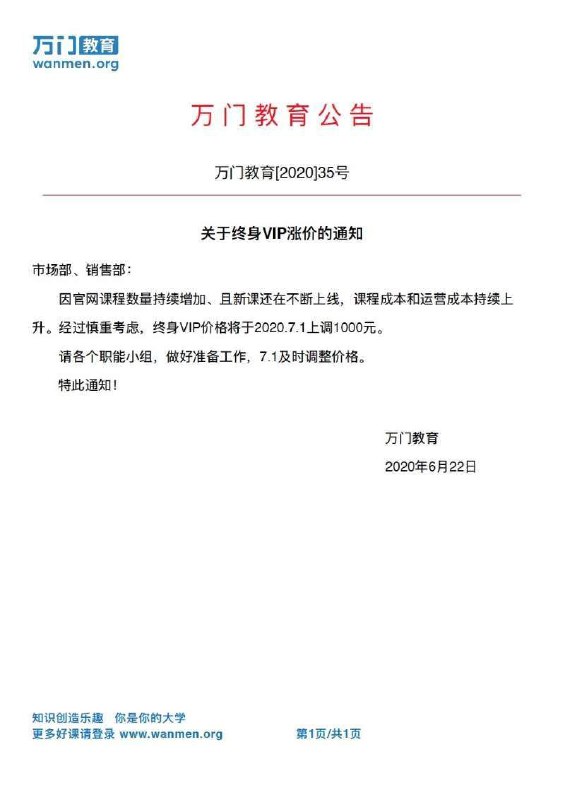 万门教育
wanmen.org

万门教育公告

万门教育[2020]35号

关于终身VIP涨价的通知

市场部、销售部：

因官网课程数量持续增加、且新课还在不断上线，课程成本和运营成本持续上升。经过慎重考虑，终身VIP价格将于2020.7.1上调1000元。

请各个职能小组，做好准备工作，7.1及时调整价格。

特此通知！

万门教育

2020年6月22日

知识创造乐趣　你是你的大学
更多好课请登录 www.wanmen.org　　第1页/共1页